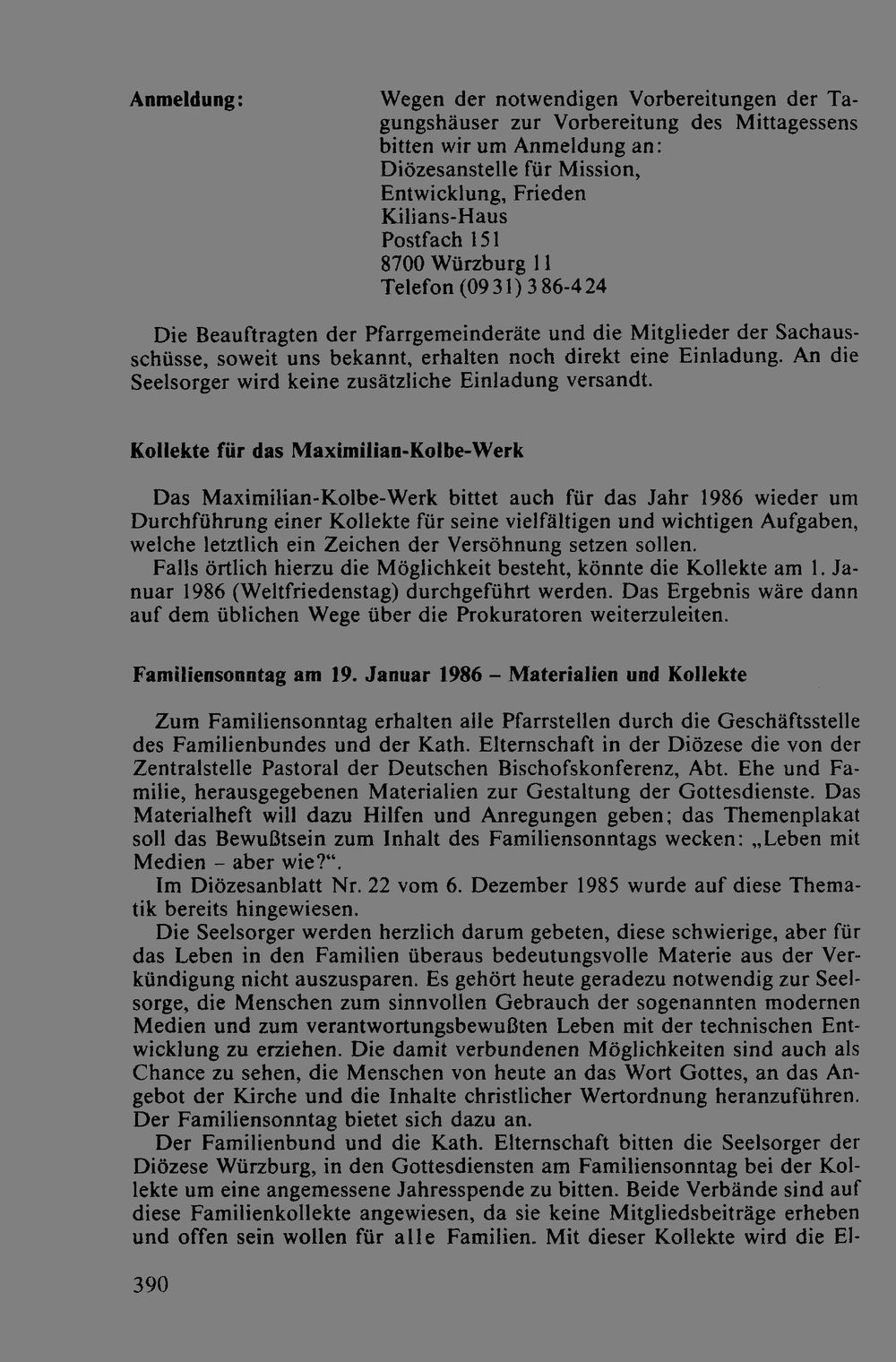 Anmeldung:

Wegen der notwendigen Vorbereitungen der Tagungshäuser zur Vorbereitung des Mittagessens bitten wir um Anmeldung an:
Diözesanstelle für Mission,
Entwicklung, Frieden
Kilians-Haus
Postfach 151
8700 Würzburg 11
Telefon (0931) 386-424

Die Beauftragten der Pfarrgemeinderäte und die Mitglieder der Sachausschüsse, soweit uns bekannt, erhalten noch direkt eine Einladung. An die Seelsorger wird keine zusätzliche Einladung versandt.

Kollekte für das Maximilian-Kolbe-Werk

Das Maximilian-Kolbe-Werk bittet auch für das Jahr 1986 wieder um Durchführung einer Kollekte für seine vielfältigen und wichtigen Aufgaben, welche letztlich ein Zeichen der Versöhnung setzen sollen.

Falls örtlich hierzu die Möglichkeit besteht, könnte die Kollekte am 1. Januar 1986 (Weltfriedenstag) durchgeführt werden. Das Ergebnis wäre dann auf dem üblichen Wege über die Prokuratoren weiterzuleiten.

Familiensonntag am 19. Januar 1986 – Materialien und Kollekte

Zum Familiensonntag erhalten alle Pfarrstellen durch die Geschäftsstelle des Familienbundes und der Kath. Elternschaft in der Diözese die von der Zentralstelle Pastoral der Deutschen Bischofskonferenz, Abt. Ehe und Familie, herausgegebenen Materialien zur Gestaltung der Gottesdienste. Das Materialheft will dazu Hilfen und Anregungen geben; das Themenplakat soll das Bewußtsein zum Inhalt des Familiensonntags wecken: „Leben mit Medien – aber wie?“.

Im Diözesanblatt Nr. 22 vom 6. Dezember 1985 wurde auf diese Thematik bereits hingewiesen.

Die Seelsorger werden herzlich darum gebeten, diese schwierige, aber für das Leben in den Familien überaus bedeutungsvolle Materie aus der Verkündigung nicht auszusparen. Es gehört heute geradezu notwendig zur Seelsorge, die Menschen zum sinnvollen Gebrauch der sogenannten modernen Medien und zum verantwortungsbewußten Leben mit der technischen Entwicklung zu erziehen. Die damit verbundenen Möglichkeiten sind auch als Chance zu sehen, die Menschen von heute an das Wort Gottes, an das Angebot der Kirche und die Inhalte christlicher Wertordnung heranzuführen. Der Familiensonntag bietet sich dazu an.

Der Familienbund und die Kath. Elternschaft bitten die Seelsorger der Diözese Würzburg, in den Gottesdiensten am Familiensonntag bei der Kollekte um eine angemessene Jahresspende zu bitten. Beide Verbände sind auf diese Familienkollekte angewiesen, da sie keine Mitgliedsbeiträge erheben und offen sein wollen für alle Familien. Mit dieser Kollekte wird die El-

390